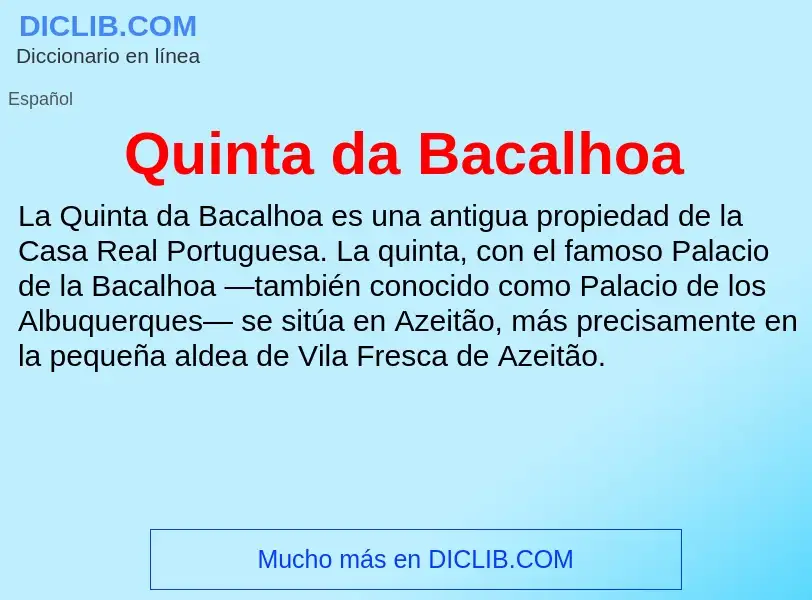 DICLIB.COM
Diccionario en línea

Español

Quinta da Bacalhoa

La Quinta da Bacalhoa es una antigua propiedad de la Casa Real Portuguesa. La quinta, con el famoso Palacio de la Bacalhoa —también conocido como Palacio de los Albuquerques— se sitúa en Azeitão, más precisamente en la pequeña aldea de Vila Fresca de Azeitão.

Mucho más en DICLIB.COM